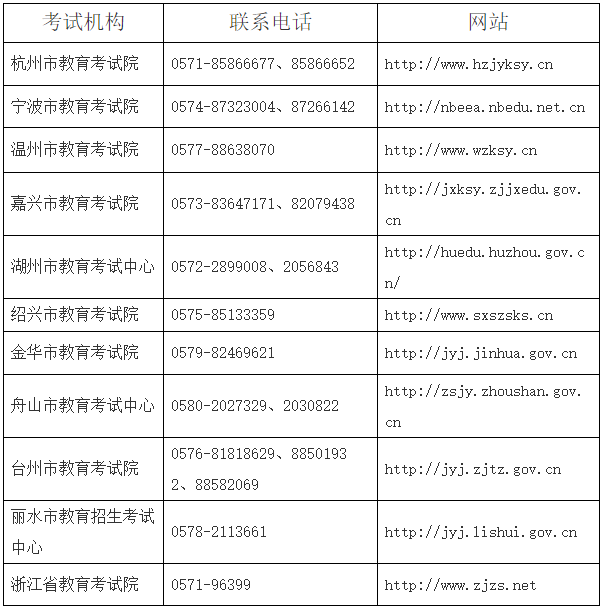 | 考试机构 | 联系电话 | 网站 |
|---|---|---|
| 杭州市教育考试院 | 0571-85866677、85866652 | http://www.hzjyksy.cn |
| 宁波市教育考试院 | 0574-87323004、87266142 | http://nbeea.nbedu.net.cn |
| 温州市教育考试院 | 0577-88638070 | http://www.wzksy.cn |
| 嘉兴市教育考试院 | 0573-83647171、82079438 | http://jxksy.zjjxedu.gov.cn |
| 湖州市教育考试中心 | 0572-2899008、2056843 | http://huedu.huzhou.gov.cn/ |
| 绍兴市教育考试院 | 0575-85133359 | http://www.sxszsks.cn |
| 金华市教育考试院 | 0579-82469621 | http://jyj.jinhua.gov.cn |
| 舟山市教育考试中心 | 0580-2027329、2030822 | http://zsjy.zhoushan.gov.cn |
| 台州市教育考试院 | 0576-81818629、88501932、88582069 | http://jyj.zjtz.gov.cn |
| 丽水市教育招生考试中心 | 0578-2113661 | http://jyj.lishui.gov.cn |
| 浙江省教育考试院 | 0571-96399 | http://www.zjzs.net |